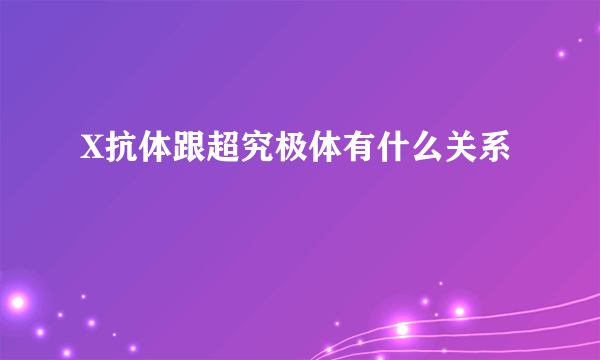 X抗体跟超究极体有什么关系